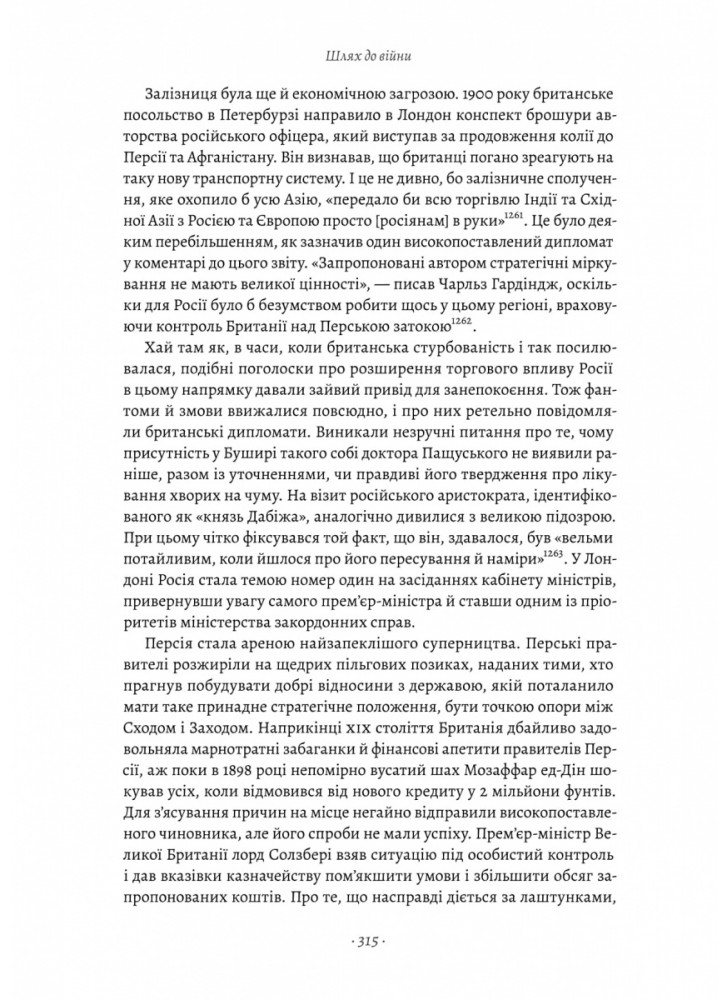 Шлях до війни

Залізниця була ще й економічною загрозою. 1900 року британське посольство в Петербурзі направило в Лондон конспект брошури авторства російського офіцера, який виступав за продовження колії до Персії та Афганістану. Він визнавав, що британці погано зреагують на таку нову транспортну систему. І це не дивно, бо залізничне сполучення, яке охопило б усю Азію, «передало би всю торгівлю Індії та Східної Азії з Росією та Європою просто [росіянам] в руки»$^{1261}$. Це було деяким перебільшенням, як зазначив один високопоставлений дипломат у коментарі до цього звіту. «Запропоновані автором стратегічні міркування не мають великої цінності», — писав Чарльз Гардіндж, оскільки для Росії було б безумством робити щось у цьому регіоні, враховуючи контроль Британії над Перською затокою$^{1262}$.

Хай там як, в часи, коли британська стурбованість і так посилювалася, подібні поголоски про розширення торгового впливу Росії в цьому напрямку давали зайвий привід для занепокоєння. Тож фантоми й змови ввижалися повсюдно, і про них ретельно повідомляли британські дипломати. Виникали незручні питання про те, чому присутність у Буширі такого собі доктора Пащуського не виявили раніше, разом із уточненнями, чи правдиві його твердження про лікування хворих на чуму. На візит російського аристократа, ідентифікованого як «князь Дабіжа», аналогічно дивилися з великою підозрою. При цьому чітко фіксувався той факт, що він, здавалося, був «вельми потайливим, коли йшлося про його пересування й наміри»$^{1263}$. У Лондоні Росія стала темою номер один на засіданнях кабінету міністрів, привернувши увагу самого прем'єр-міністра й ставши одним із пріоритетів міністерства закордонних справ.

Персія стала ареною найзапеклішого суперництва. Перські правителі розжиріли на щедрих пільгових позиках, наданих тими, хто прагнув побудувати добрі відносини з державою, якій поталанило мати таке принадне стратегічне положення, бути точкою опори між Сходом і Заходом. Наприкінці XIX століття Британія дбайливо задовольняла марнотратні забаганки й фінансові апетити правителів Персії, аж поки в 1898 році непомірно вусатий шах Мозаффар ед-Дін шокував усіх, коли відмовився від нового кредиту у 2 мільйони фунтів. Для з'ясування причин на місце негайно відправили високопоставленого чиновника, але його спроби не мали успіху. Прем'єр-міністр Великої Британії лорд Солзбері взяв ситуацію під особистий контроль і дав вказівки казначейству пом'якшити умови і збільшити обсяг запропонованих коштів. Про те, що насправді діється за лаштунками,

· 315 ·